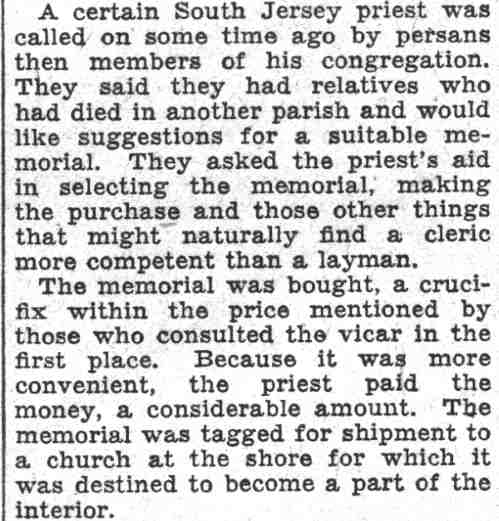 A certain South Jersey priest was called on some time ago by persans then members of his congregation. They said they had relatives who had died in another parish and would like suggestions for a suitable memorial. They asked the priest's aid in selecting the memorial, making the purchase and those other things that might naturally find a cleric more competent than a layman.

The memorial was bought, a crucifix within the price mentioned by those who consulted the vicar in the first place. Because it was more convenient, the priest paid the money, a considerable amount. The memorial was tagged for shipment to a church at the shore for which it was destined to become a part of the interior.